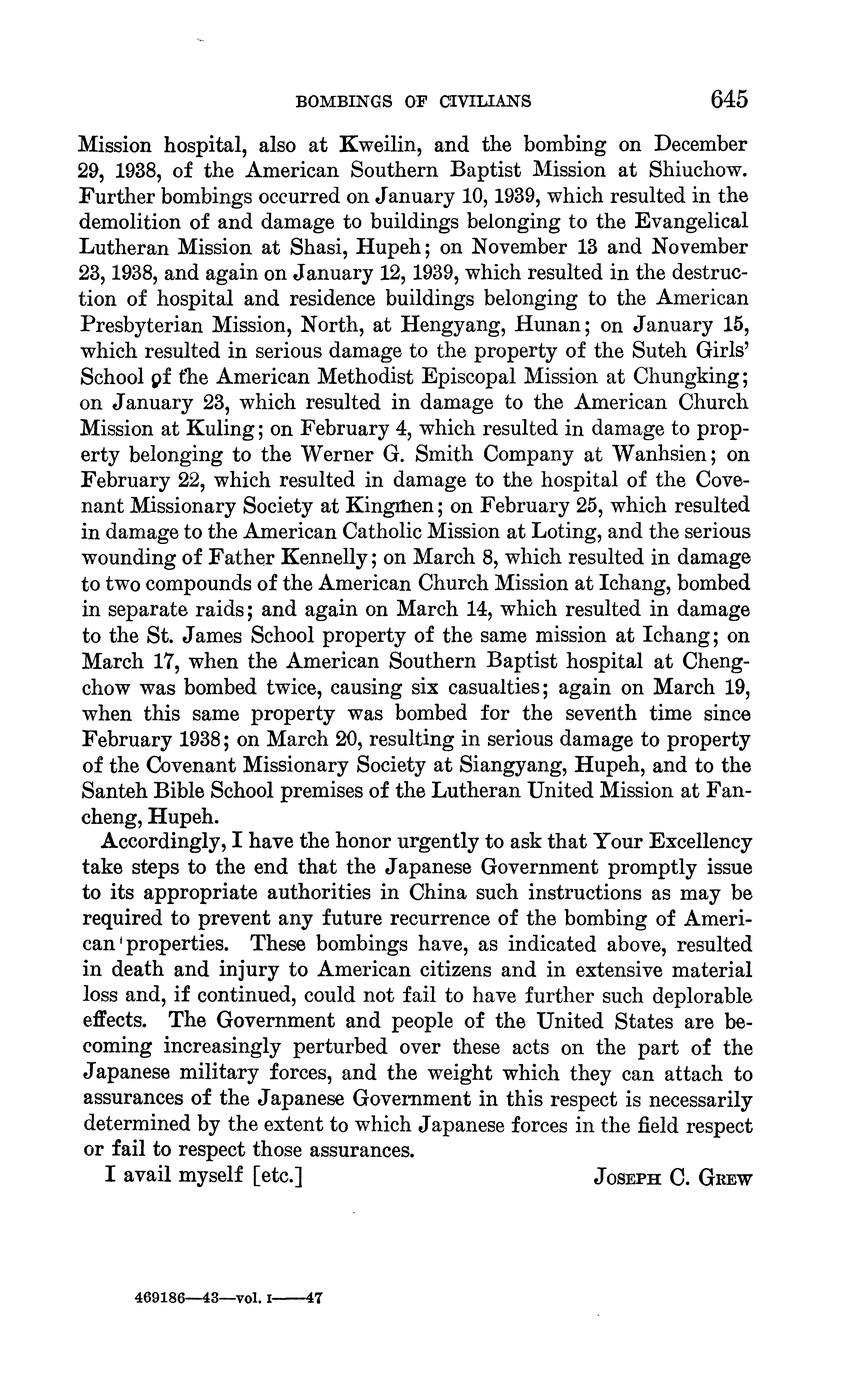 BOMBINGS OF CIVILIANS 645

Mission hospital, also at Kweilin, and the bombing on December 29, 1938, of the American Southern Baptist Mission at Shiuchow. Further bombings occurred on January 10, 1939, which resulted in the demolition of and damage to buildings belonging to the Evangelical Lutheran Mission at Shasi, Hupeh; on November 13 and November 23, 1938, and again on January 12, 1939, which resulted in the destruction of hospital and residence buildings belonging to the American Presbyterian Mission, North, at Hengyang, Hunan; on January 15, which resulted in serious damage to the property of the Suteh Girls' School of the American Methodist Episcopal Mission at Chungking; on January 23, which resulted in damage to the American Church Mission at Kuling; on February 4, which resulted in damage to property belonging to the Werner G. Smith Company at Wanhsien; on February 22, which resulted in damage to the hospital of the Covenant Missionary Society at Kingmen; on February 25, which resulted in damage to the American Catholic Mission at Loting, and the serious wounding of Father Kennelly; on March 8, which resulted in damage to two compounds of the American Church Mission at Ichang, bombed in separate raids; and again on March 14, which resulted in damage to the St. James School property of the same mission at Ichang; on March 17, when the American Southern Baptist hospital at Chengchow was bombed twice, causing six casualties; again on March 19, when this same property was bombed for the seventh time since February 1938; on March 20, resulting in serious damage to property of the Covenant Missionary Society at Siangyang, Hupeh, and to the Santeh Bible School premises of the Lutheran United Mission at Fancheng, Hupeh.

Accordingly, I have the honor urgently to ask that Your Excellency take steps to the end that the Japanese Government promptly issue to its appropriate authorities in China such instructions as may be required to prevent any future recurrence of the bombing of American properties. These bombings have, as indicated above, resulted in death and injury to American citizens and in extensive material loss and, if continued, could not fail to have further such deplorable effects. The Government and people of the United States are becoming increasingly perturbed over these acts on the part of the Japanese military forces, and the weight which they can attach to assurances of the Japanese Government in this respect is necessarily determined by the extent to which Japanese forces in the field respect or fail to respect those assurances.

I avail myself [etc.] JOSEPH C. GREW

469186—43—vol. I——47